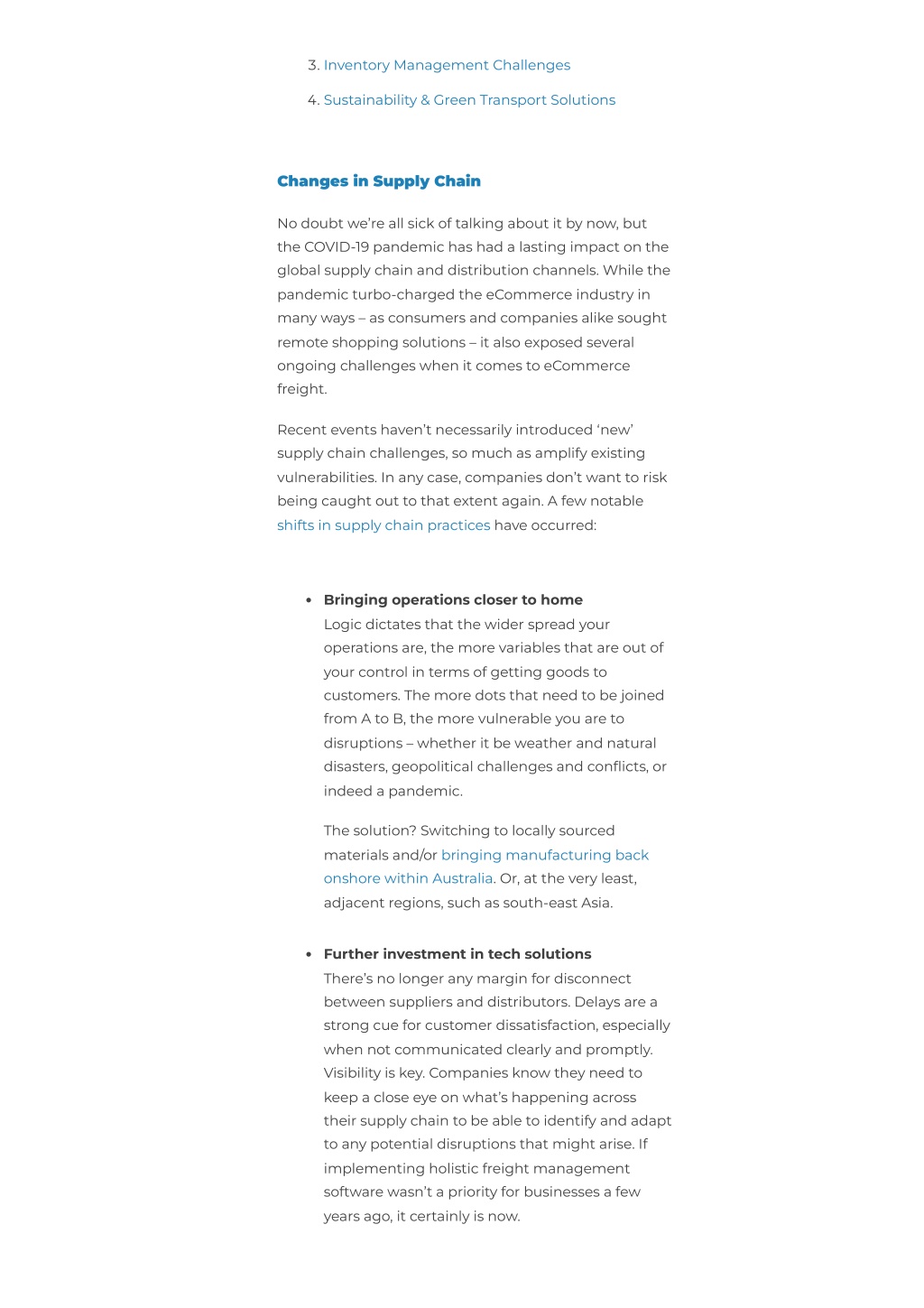 3. Inventory Management Challenges

4. Sustainability & Green Transport Solutions

Changes in Supply Chain

No doubt we're all sick of talking about it by now, but the COVID-19 pandemic has had a lasting impact on the global supply chain and distribution channels. While the pandemic turbo-charged the eCommerce industry in many ways – as consumers and companies alike sought remote shopping solutions – it also exposed several ongoing challenges when it comes to eCommerce freight.

Recent events haven't necessarily introduced 'new' supply chain challenges, so much as amplify existing vulnerabilities. In any case, companies don't want to risk being caught out to that extent again. A few notable shifts in supply chain practices have occurred:

• Bringing operations closer to home
Logic dictates that the wider spread your operations are, the more variables that are out of your control in terms of getting goods to customers. The more dots that need to be joined from A to B, the more vulnerable you are to disruptions – whether it be weather and natural disasters, geopolitical challenges and conflicts, or indeed a pandemic.

The solution? Switching to locally sourced materials and/or bringing manufacturing back onshore within Australia. Or, at the very least, adjacent regions, such as south-east Asia.

• Further investment in tech solutions
There's no longer any margin for disconnect between suppliers and distributors. Delays are a strong cue for customer dissatisfaction, especially when not communicated clearly and promptly. Visibility is key. Companies know they need to keep a close eye on what's happening across their supply chain to be able to identify and adapt to any potential disruptions that might arise. If implementing holistic freight management software wasn't a priority for businesses a few years ago, it certainly is now.